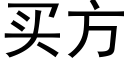 买方